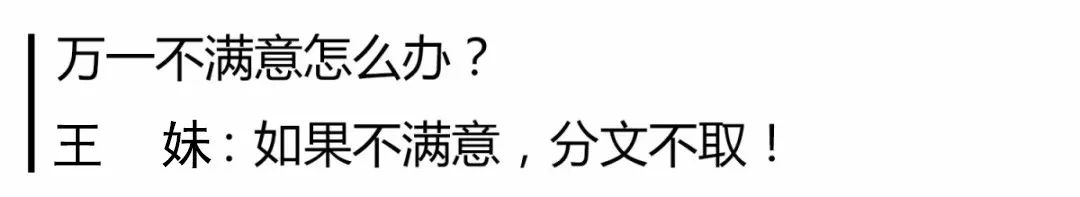 万一不满意怎么办？

王　妹：如果不满意，分文不取！